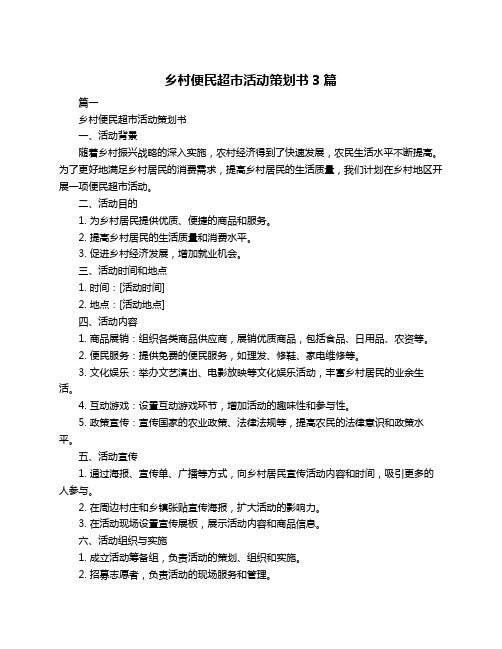 乡村便民超市活动策划书 3 篇

篇一

乡村便民超市活动策划书

一、活动背景

随着乡村振兴战略的深入实施，农村经济得到了快速发展，农民生活水平不断提高。为了更好地满足乡村居民的消费需求，提高乡村居民的生活质量，我们计划在乡村地区开展一项便民超市活动。

二、活动目的

1. 为乡村居民提供优质、便捷的商品和服务。

2. 提高乡村居民的生活质量和消费水平。

3. 促进乡村经济发展，增加就业机会。

三、活动时间和地点

1. 时间：[活动时间]

2. 地点：[活动地点]

四、活动内容

1. 商品展销：组织各类商品供应商，展销优质商品，包括食品、日用品、农资等。

2. 便民服务：提供免费的便民服务，如理发、修鞋、家电维修等。

3. 文化娱乐：举办文艺演出、电影放映等文化娱乐活动，丰富乡村居民的业余生活。

4. 互动游戏：设置互动游戏环节，增加活动的趣味性和参与性。

5. 政策宣传：宣传国家的农业政策、法律法规等，提高农民的法律意识和政策水平。

五、活动宣传

1. 通过海报、宣传单、广播等方式，向乡村居民宣传活动内容和时间，吸引更多的人参与。

2. 在周边村庄和乡镇张贴宣传海报，扩大活动的影响力。

3. 在活动现场设置宣传展板，展示活动内容和商品信息。

六、活动组织与实施

1. 成立活动筹备组，负责活动的策划、组织和实施。

2. 招募志愿者，负责活动的现场服务和管理。